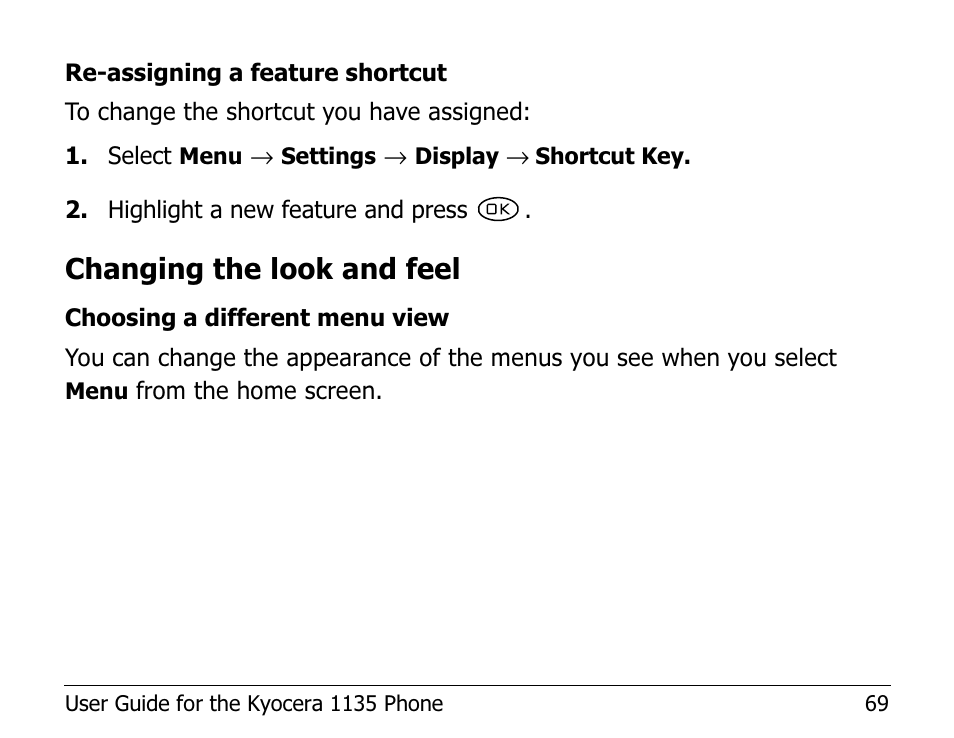 Re-assigning a feature shortcut

To change the shortcut you have assigned:

1. Select Menu → Settings → Display → Shortcut Key.

2. Highlight a new feature and press OK.

Changing the look and feel

Choosing a different menu view

You can change the appearance of the menus you see when you select Menu from the home screen.

User Guide for the Kyocera 1135 Phone 69